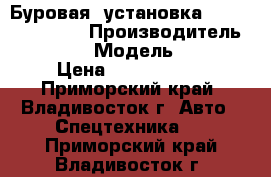 Буровая установка
Производитель
Модель
Цена
Приморский край
Владивосток г Авто
Спецтехника
Приморский край
Владивосток г